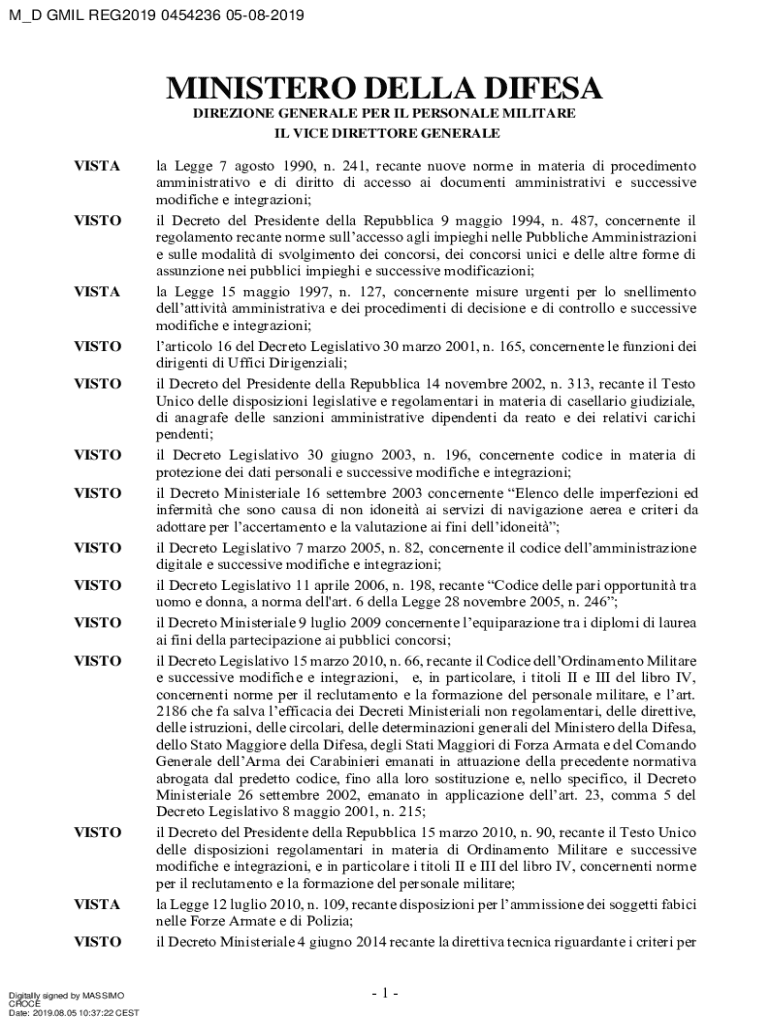 M_D GMIL REG2019 0454236 05-08-2019

MINISTERO DELLA DIFESA
DIREZIONE GENERALE PER IL PERSONALE MILITARE
IL VICE DIRETTORE GENERALE

VISTA la Legge 7 agosto 1990, n. 241, recante nuove norme in materia di procedimento amministrativo e di diritto di accesso ai documenti amministrativi e successive modifiche e integrazioni;

VISTO il Decreto del Presidente della Repubblica 9 maggio 1994, n. 487, concernente il regolamento recante norme sull'accesso agli impieghi nelle Pubbliche Amministrazioni e sulle modalità di svolgimento dei concorsi, dei concorsi unici e delle altre forme di assunzione nei pubblici impieghi e successive modificazioni;

VISTA la Legge 15 maggio 1997, n. 127, concernente misure urgenti per lo snellimento dell'attività amministrativa e dei procedimenti di decisione e di controllo e successive modifiche e integrazioni;

VISTO l'articolo 16 del Decreto Legislativo 30 marzo 2001, n. 165, concernente le funzioni dei dirigenti di Uffici Dirigenziali;

VISTO il Decreto del Presidente della Repubblica 14 novembre 2002, n. 313, recante il Testo Unico delle disposizioni legislative e regolamentari in materia di casellario giudiziale, di anagrafe delle sanzioni amministrative dipendenti da reato e dei relativi carichi pendenti;

VISTO il Decreto Legislativo 30 giugno 2003, n. 196, concernente codice in materia di protezione dei dati personali e successive modifiche e integrazioni;

VISTO il Decreto Ministeriale 16 settembre 2003 concernente "Elenco delle imperfezioni ed infermità che sono causa di non idoneità ai servizi di navigazione aerea e criteri da adottare per l'accertamento e la valutazione ai fini dell'idoneità";

VISTO il Decreto Legislativo 7 marzo 2005, n. 82, concernente il codice dell'amministrazione digitale e successive modifiche e integrazioni;

VISTO il Decreto Legislativo 11 aprile 2006, n. 198, recante "Codice delle pari opportunità tra uomo e donna, a norma dell'art. 6 della Legge 28 novembre 2005, n. 246";

VISTO il Decreto Ministeriale 9 luglio 2009 concernente l'equiparazione tra i diplomi di laurea ai fini della partecipazione ai pubblici concorsi;

VISTO il Decreto Legislativo 15 marzo 2010, n. 66, recante il Codice dell'Ordinamento Militare e successive modifiche e integrazioni, e, in particolare, i titoli II e III del libro IV, concernenti norme per il reclutamento e la formazione del personale militare, e l'art. 2186 che fa salva l'efficacia dei Decreti Ministeriali non regolamentari, delle direttive, delle istruzioni, delle circolari, delle determinazioni generali del Ministero della Difesa, dello Stato Maggiore della Difesa, degli Stati Maggiori di Forza Armata e del Comando Generale dell'Arma dei Carabinieri emanati in attuazione della precedente normativa abrogata dal predetto codice, fino alla loro sostituzione e, nello specifico, il Decreto Ministeriale 26 settembre 2002, emanato in applicazione dell'art. 23, comma 5 del Decreto Legislativo 8 maggio 2001, n. 215;

VISTO il Decreto del Presidente della Repubblica 15 marzo 2010, n. 90, recante il Testo Unico delle disposizioni regolamentari in materia di Ordinamento Militare e successive modifiche e integrazioni, e in particolare i titoli II e III del libro IV, concernenti norme per il reclutamento e la formazione del personale militare;

VISTA la Legge 12 luglio 2010, n. 109, recante disposizioni per l'ammissione dei soggetti fabici nelle Forze Armate e di Polizia;

VISTO il Decreto Ministeriale 4 giugno 2014 recante la direttiva tecnica riguardante i criteri per

Digitally signed by MASSIMO CROCE
Date: 2019.08.05 10:37:22 CEST

- 1 -